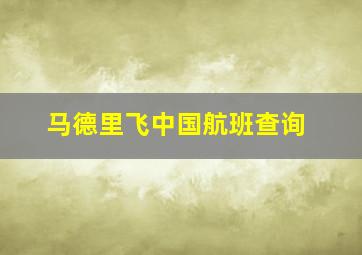 马德里飞中国航班查询